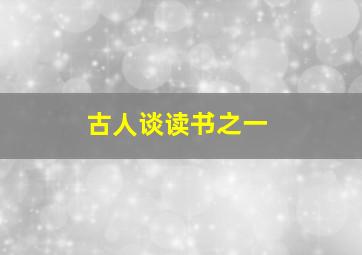 古人谈读书之一